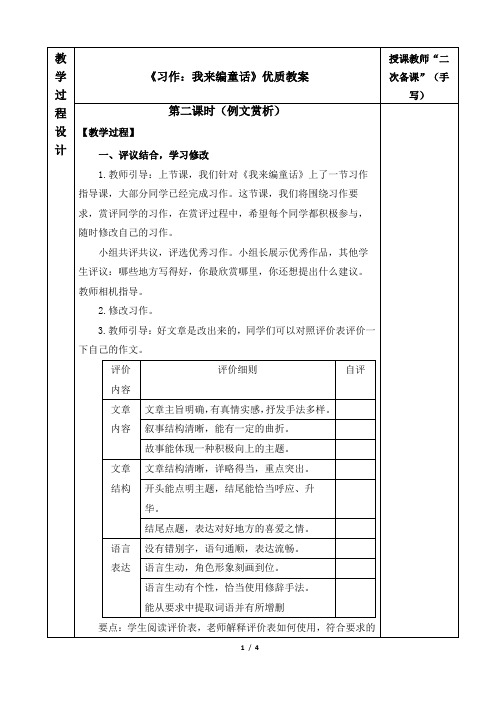 教学过程设计

《习作：我来编童话》优质教案

授课教师“二次备课”（手写）

第二课时（例文赏析）

【教学过程】

一、评议结合，学习修改

1.教师引导：上节课，我们针对《我来编童话》上了一节习作指导课，大部分同学已经完成习作。这节课，我们将围绕习作要求，赏评同学的习作，在赏评过程中，希望每个同学都积极参与，随时修改自己的习作。

小组共评共议，评选优秀习作。小组长展示优秀作品，其他学生评议：哪些地方写得好，你最欣赏哪里，你还想提出什么建议。教师相机指导。

2.修改习作。

3.教师引导：好文章是改出来的，同学们可以对照评价表评价一下自己的作文。

| 评价内容 | 评价细则 | 自评 |
|---|---|---|
| 文章内容 | 文章主旨明确，有真情实感，抒发手法多样。 | |
| | 叙事结构清晰，能有一定的曲折。 | |
| | 故事能体现一种积极向上的主题。 | |
| 文章结构 | 文章结构清晰，详略得当，重点突出。 | |
| | 开头能点明主题，结尾能恰当呼应、升华。 | |
| | 结尾点题，表达对好地方的喜爱之情。 | |
| 语言表达 | 没有错别字，语句通顺，表达流畅。 | |
| | 语言生动，角色形象刻画到位。 | |
| | 语言生动有个性，恰当使用修辞手法。能从要求中提取词语并有所增删 | |

要点：学生阅读评价表，老师解释评价表如何使用，符合要求的

1 / 4